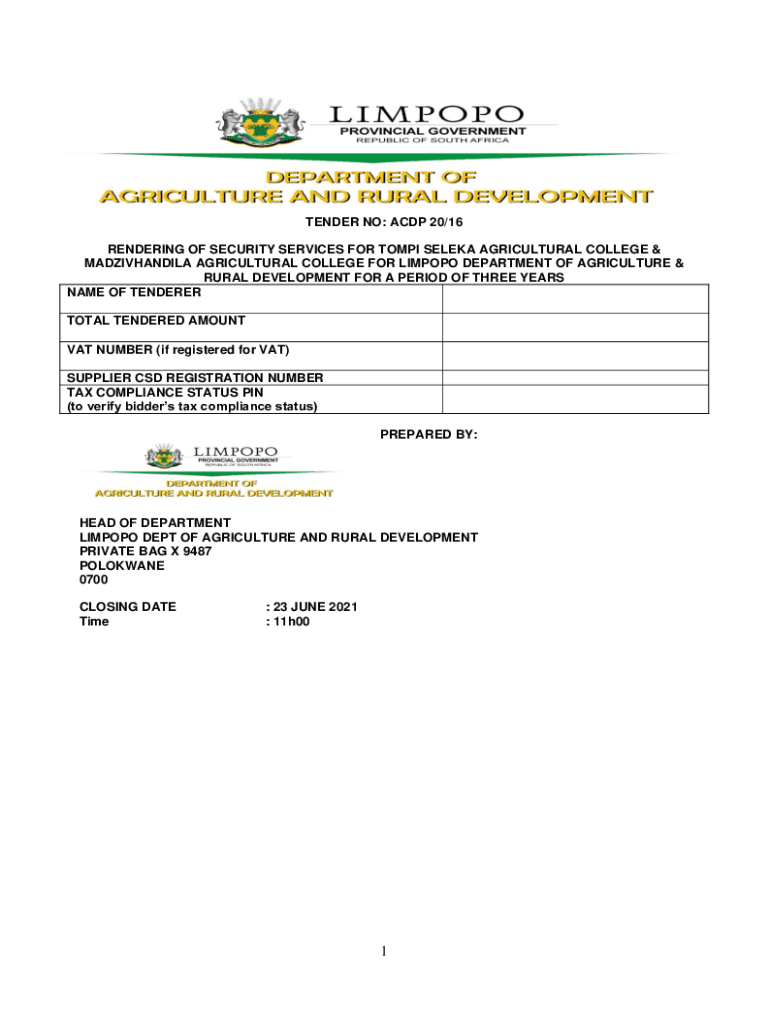 LIMPOPO
PROVINCIAL GOVERNMENT
REPUBLIC OF SOUTH AFRICA

DEPARTMENT OF
AGRICULTURE AND RURAL DEVELOPMENT

TENDER NO: ACDP 20/16

RENDERING OF SECURITY SERVICES FOR TOMPI SELEKA AGRICULTURAL COLLEGE & MADZIVHANDILA AGRICULTURAL COLLEGE FOR LIMPOPO DEPARTMENT OF AGRICULTURE & RURAL DEVELOPMENT FOR A PERIOD OF THREE YEARS

| NAME OF TENDERER | |
|---|---|
| TOTAL TENDERED AMOUNT | |
| VAT NUMBER (if registered for VAT) | |
| SUPPLIER CSD REGISTRATION NUMBER | |
| TAX COMPLIANCE STATUS PIN (to verify bidder's tax compliance status) | |

PREPARED BY:

LIMPOPO
PROVINCIAL GOVERNMENT
REPUBLIC OF SOUTH AFRICA
DEPARTMENT OF
AGRICULTURE AND RURAL DEVELOPMENT

HEAD OF DEPARTMENT
LIMPOPO DEPT OF AGRICULTURE AND RURAL DEVELOPMENT
PRIVATE BAG X 9487
POLOKWANE
0700

CLOSING DATE : 23 JUNE 2021
Time : 11h00

1